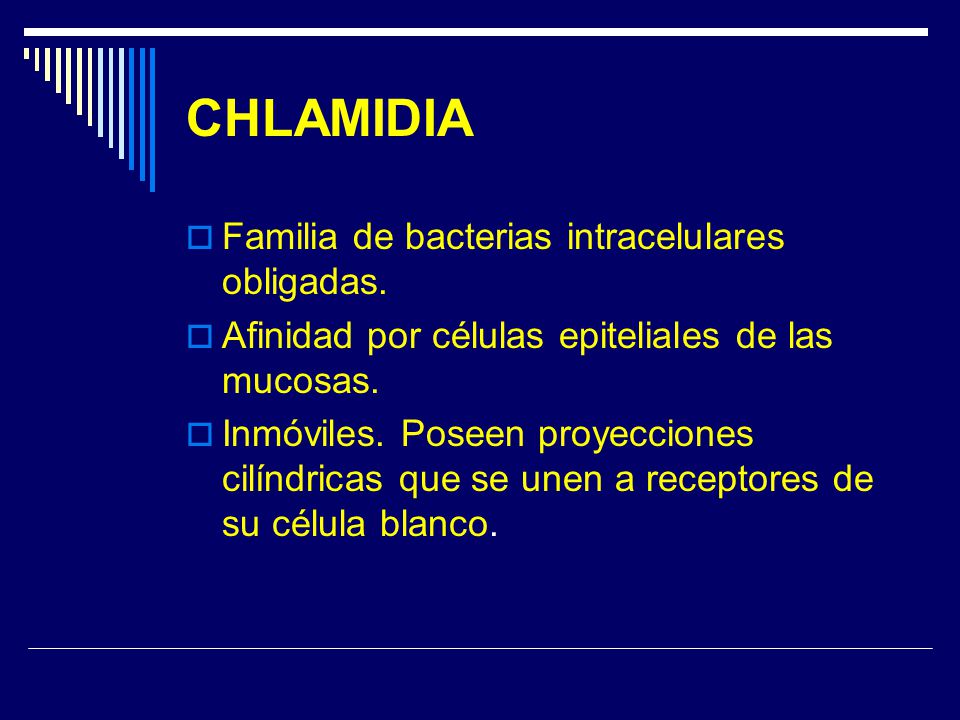 CHLAMIDIA

Familia de bacterias intracelulares obligadas.

Afinidad por células epiteliales de las mucosas.

Inmóviles. Poseen proyecciones cilíndricas que se unen a receptores de su célula blanco.